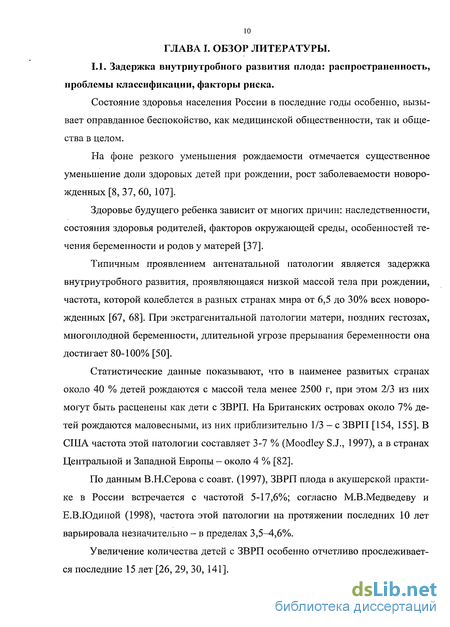 10

ГЛАВА I. ОБЗОР ЛИТЕРАТУРЫ.

I.1. Задержка внутриутробного развития плода: распространенность, проблемы классификации, факторы риска.

Состояние здоровья населения России в последние годы особенно, вызывает оправданное беспокойство, как медицинской общественности, так и общества в целом.

На фоне резкого уменьшения рождаемости отмечается существенное уменьшение доли здоровых детей при рождении, рост заболеваемости новорожденных [8, 37, 60, 107].

Здоровье будущего ребенка зависит от многих причин: наследственности, состояния здоровья родителей, факторов окружающей среды, особенностей течения беременности и родов у матерей [37].

Типичным проявлением антенатальной патологии является задержка внутриутробного развития, проявляющаяся низкой массой тела при рождении, частота, которой колеблется в разных странах мира от 6,5 до 30% всех новорожденных [67, 68]. При экстрагенитальной патологии матери, поздних гестозах, многоплодной беременности, длительной угрозе прерывания беременности она достигает 80-100% [50].

Статистические данные показывают, что в наименее развитых странах около 40 % детей рождаются с массой тела менее 2500 г, при этом 2/3 из них могут быть расценены как дети с ЗВРП. На Британских островах около 7% детей рождаются маловесными, из них приблизительно 1/3 – с ЗВРП [154, 155]. В США частота этой патологии составляет 3-7 % (Moodley S.J., 1997), а в странах Центральной и Западной Европы – около 4 % [82].

По данным В.Н.Серова с соавт. (1997), ЗВРП плода в акушерской практике в России встречается с частотой 5-17,6%; согласно М.В.Медведеву и Е.В.Юдиной (1998), частота этой патологии на протяжении последних 10 лет варьировала незначительно – в пределах 3,5–4,6%.

Увеличение количества детей с ЗВРП особенно отчетливо прослеживается последние 15 лет [26, 29, 30, 141].

dsLib.net
библиотека диссертаций